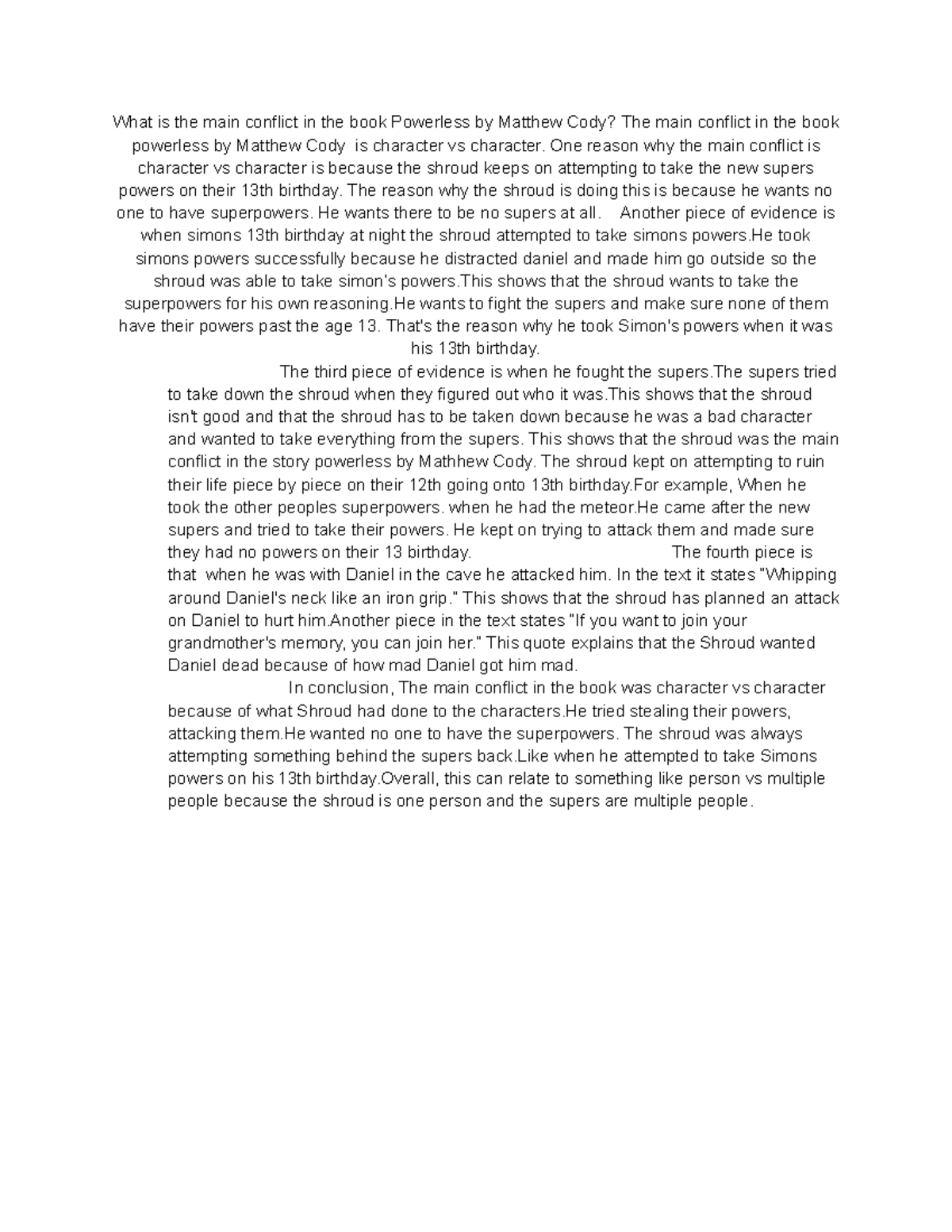 What is the main conflict in the book Powerless by Matthew Cody? The main conflict in the book powerless by Matthew Cody is character vs character. One reason why the main conflict is character vs character is because the shroud keeps on attempting to take the new supers powers on their 13th birthday. The reason why the shroud is doing this is because he wants no one to have superpowers. He wants there to be no supers at all. Another piece of evidence is when simons 13th birthday at night the shroud attempted to take simons powers.He took simons powers successfully because he distracted daniel and made him go outside so the shroud was able to take simon's powers.This shows that the shroud wants to take the superpowers for his own reasoning.He wants to fight the supers and make sure none of them have their powers past the age 13. That's the reason why he took Simon's powers when it was his 13th birthday.

The third piece of evidence is when he fought the supers.The supers tried to take down the shroud when they figured out who it was.This shows that the shroud isn't good and that the shroud has to be taken down because he was a bad character and wanted to take everything from the supers. This shows that the shroud was the main conflict in the story powerless by Mathhew Cody. The shroud kept on attempting to ruin their life piece by piece on their 12th going onto 13th birthday.For example, When he took the other peoples superpowers. when he had the meteor.He came after the new supers and tried to take their powers. He kept on trying to attack them and made sure they had no powers on their 13 birthday. The fourth piece is that when he was with Daniel in the cave he attacked him. In the text it states "Whipping around Daniel's neck like an iron grip." This shows that the shroud has planned an attack on Daniel to hurt him.Another piece in the text states "If you want to join your grandmother's memory, you can join her." This quote explains that the Shroud wanted Daniel dead because of how mad Daniel got him mad.

In conclusion, The main conflict in the book was character vs character because of what Shroud had done to the characters.He tried stealing their powers, attacking them.He wanted no one to have the superpowers. The shroud was always attempting something behind the supers back.Like when he attempted to take Simons powers on his 13th birthday.Overall, this can relate to something like person vs multiple people because the shroud is one person and the supers are multiple people.